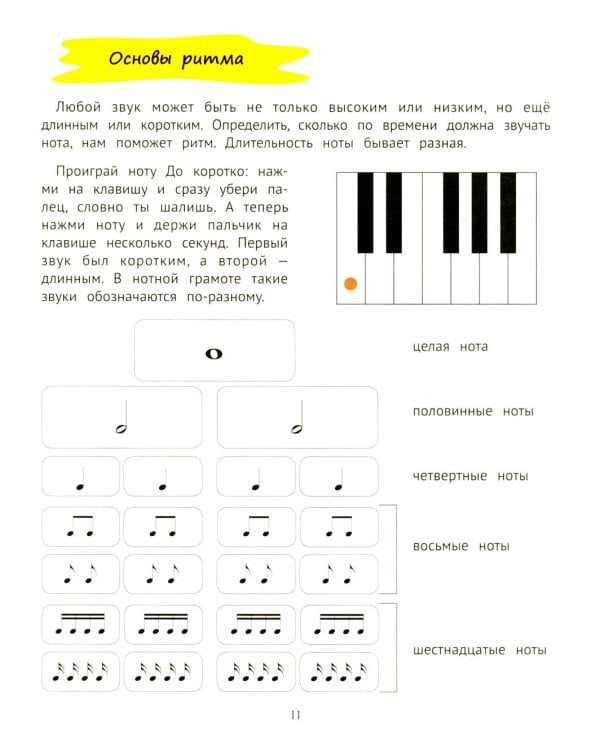 Основы ритма

Любой звук может быть не только высоким или низким, но ещё длинным или коротким. Определить, сколько по времени должна звучать нота, нам поможет ритм. Длительность ноты бывает разная.

Проиграй ноту До коротко: нажми на клавишу и сразу убери палец, словно ты шалишь. А теперь нажми ноту и держи пальчик на клавише несколько секунд. Первый звук был коротким, а второй — длинным. В нотной грамоте такие звуки обозначаются по-разному.

целая нота

половинные ноты

четвертные ноты

восьмые ноты

шестнадцатые ноты

11